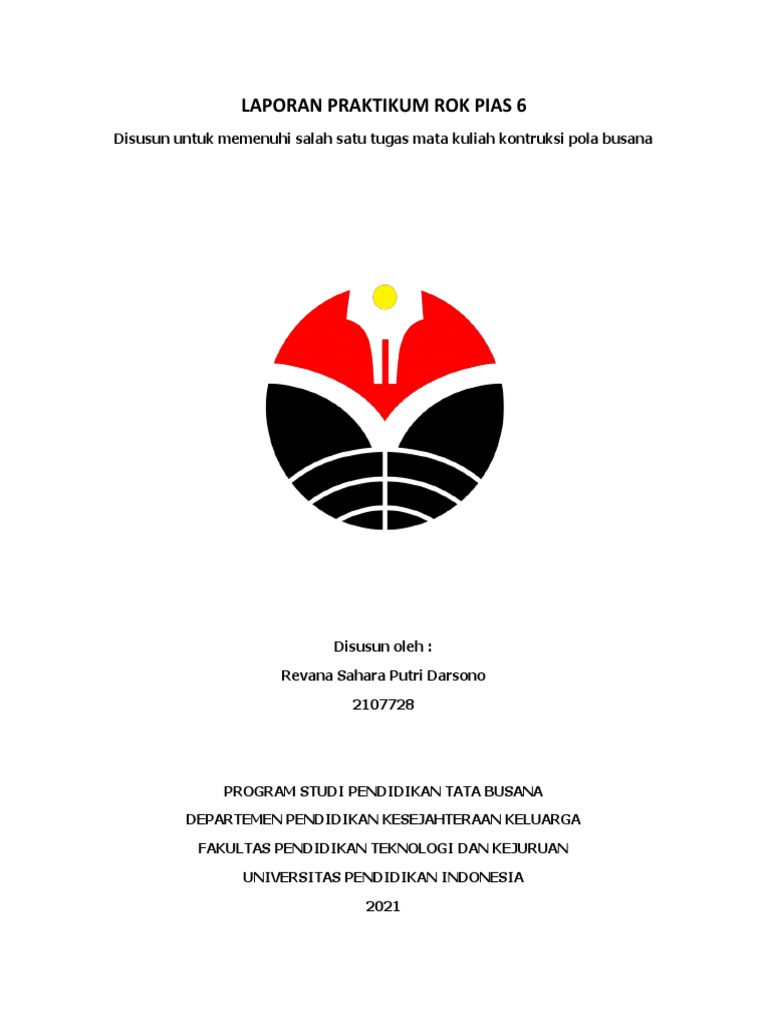 LAPORAN PRAKTIKUM ROK PIAS 6

Disusun untuk memenuhi salah satu tugas mata kuliah kontruksi pola busana

Disusun oleh :

Revana Sahara Putri Darsono

2107728

PROGRAM STUDI PENDIDIKAN TATA BUSANA

DEPARTEMEN PENDIDIKAN KESEJAHTERAAN KELUARGA

FAKULTAS PENDIDIKAN TEKNOLOGI DAN KEJURUAN

UNIVERSITAS PENDIDIKAN INDONESIA

2021